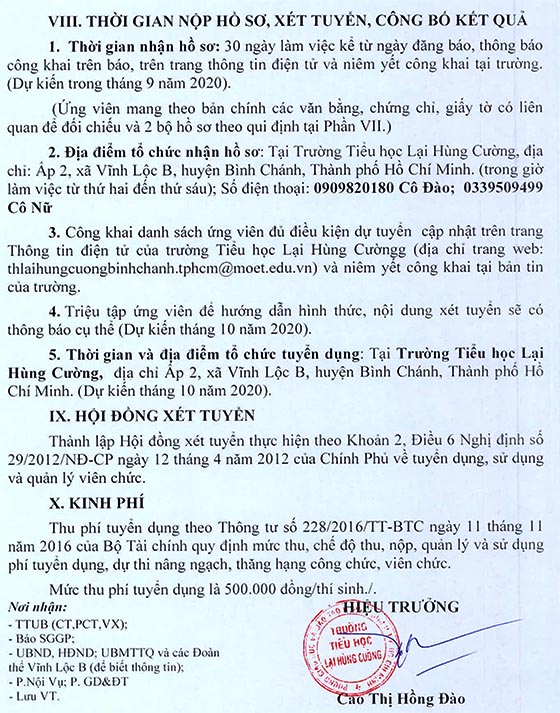 VIII. THỜI GIAN NỘP HỒ SƠ, XÉT TUYỂN, CÔNG BỐ KẾT QUẢ

1. Thời gian nhận hồ sơ: 30 ngày làm việc kể từ ngày đăng báo, thông báo công khai trên báo, trên trang thông tin điện tử và niêm yết công khai tại trường. (Dự kiến trong tháng 9 năm 2020).

(Ứng viên mang theo bản chính các văn bằng, chứng chỉ, giấy tờ có liên quan để đối chiếu và 2 bộ hồ sơ theo qui định tại Phần VII.)

2. Địa điểm tổ chức nhận hồ sơ: Tại Trường Tiểu học Lại Hùng Cường, địa chỉ: Ấp 2, xã Vĩnh Lộc B, huyện Bình Chánh, Thành phố Hồ Chí Minh. (trong giờ làm việc từ thứ hai đến thứ sáu); Số điện thoại: 0909820180 Cô Đào; 0339509499 Cô Nữ

3. Công khai danh sách ứng viên đủ điều kiện dự tuyển cập nhật trên trang Thông tin điện tử của trường Tiểu học Lại Hùng Cườngg (địa chỉ trang web: thlaihungcuongbinhchanh.tphcm@moet.edu.vn) và niêm yết công khai tại bản tin của trường.

4. Triệu tập ứng viên để hướng dẫn hình thức, nội dung xét tuyển sẽ có thông báo cụ thể (Dự kiến tháng 10 năm 2020).

5. Thời gian và địa điểm tổ chức tuyển dụng: Tại Trường Tiểu học Lại Hùng Cường, địa chỉ Ấp 2, xã Vĩnh Lộc B, huyện Bình Chánh, Thành phố Hồ Chí Minh. (Dự kiến tháng 10 năm 2020).

IX. HỘI ĐỒNG XÉT TUYỂN

Thành lập Hội đồng xét tuyển thực hiện theo Khoản 2, Điều 6 Nghị định số 29/2012/NĐ-CP ngày 12 tháng 4 năm 2012 của Chính Phủ về tuyển dụng, sử dụng và quản lý viên chức.

X. KINH PHÍ

Thu phí tuyển dụng theo Thông tư số 228/2016/TT-BTC ngày 11 tháng 11 năm 2016 của Bộ Tài chính quy định mức thu, chế độ thu, nộp, quản lý và sử dụng phí tuyển dụng, dự thi nâng ngạch, thăng hạng công chức, viên chức.

Mức thu phí tuyển dụng là 500.000 đồng/thí sinh./.

Nơi nhận:
- TTUB (CT,PCT,VX);
- Báo SGGP;
- UBND, HĐND; UBMTTQ và các Đoàn thể Vĩnh Lộc B (để biết thông tin);
- P.Nội Vụ; P. GD&ĐT
- Lưu VT.

HIỆU TRƯỞNG

TRƯỜNG TIỂU HỌC LẠI HÙNG CƯỜNG

Cao Thị Hồng Đào